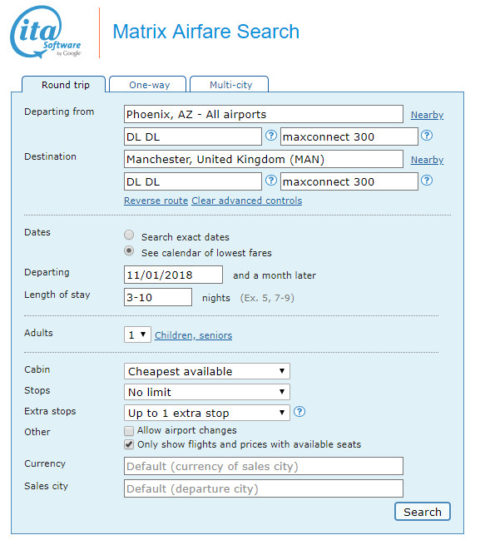 ita Software by Google

Matrix Airfare Search

Round trip
One-way
Multi-city

Departing from
Phoenix, AZ - All airports
Nearby
DL DL
?
maxconnect 300
?

Destination
Manchester, United Kingdom (MAN)
Nearby
DL DL
?
maxconnect 300
?

Reverse route Clear advanced controls

Dates
Search exact dates
See calendar of lowest fares

Departing
11/01/2018
and a month later

Length of stay
3-10
nights (Ex. 5, 7-9)

Adults
1
Children, seniors

Cabin
Cheapest available

Stops
No limit

Extra stops
Up to 1 extra stop
?

Other
Allow airport changes
Only show flights and prices with available seats

Currency
Default (currency of sales city)

Sales city
Default (departure city)

Search